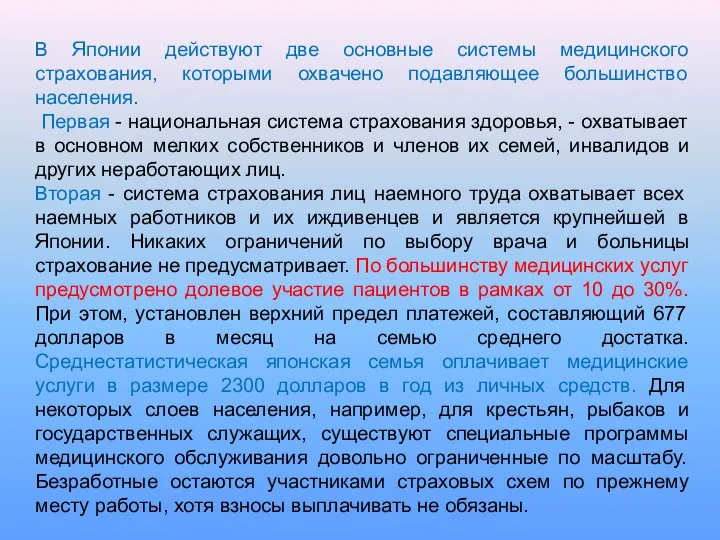 В Японии действуют две основные системы медицинского страхования, которыми охвачено подавляющее большинство населения.

Первая - национальная система страхования здоровья, - охватывает в основном мелких собственников и членов их семей, инвалидов и других неработающих лиц.

Вторая - система страхования лиц наемного труда охватывает всех наемных работников и их иждивенцев и является крупнейшей в Японии. Никаких ограничений по выбору врача и больницы страхование не предусматривает. По большинству медицинских услуг предусмотрено долевое участие пациентов в рамках от 10 до 30%. При этом, установлен верхний предел платежей, составляющий 677 долларов в месяц на семью среднего достатка. Среднестатистическая японская семья оплачивает медицинские услуги в размере 2300 долларов в год из личных средств. Для некоторых слоев населения, например, для крестьян, рыбаков и государственных служащих, существуют специальные программы медицинского обслуживания довольно ограниченные по масштабу. Безработные остаются участниками страховых схем по прежнему месту работы, хотя взносы выплачивать не обязаны.